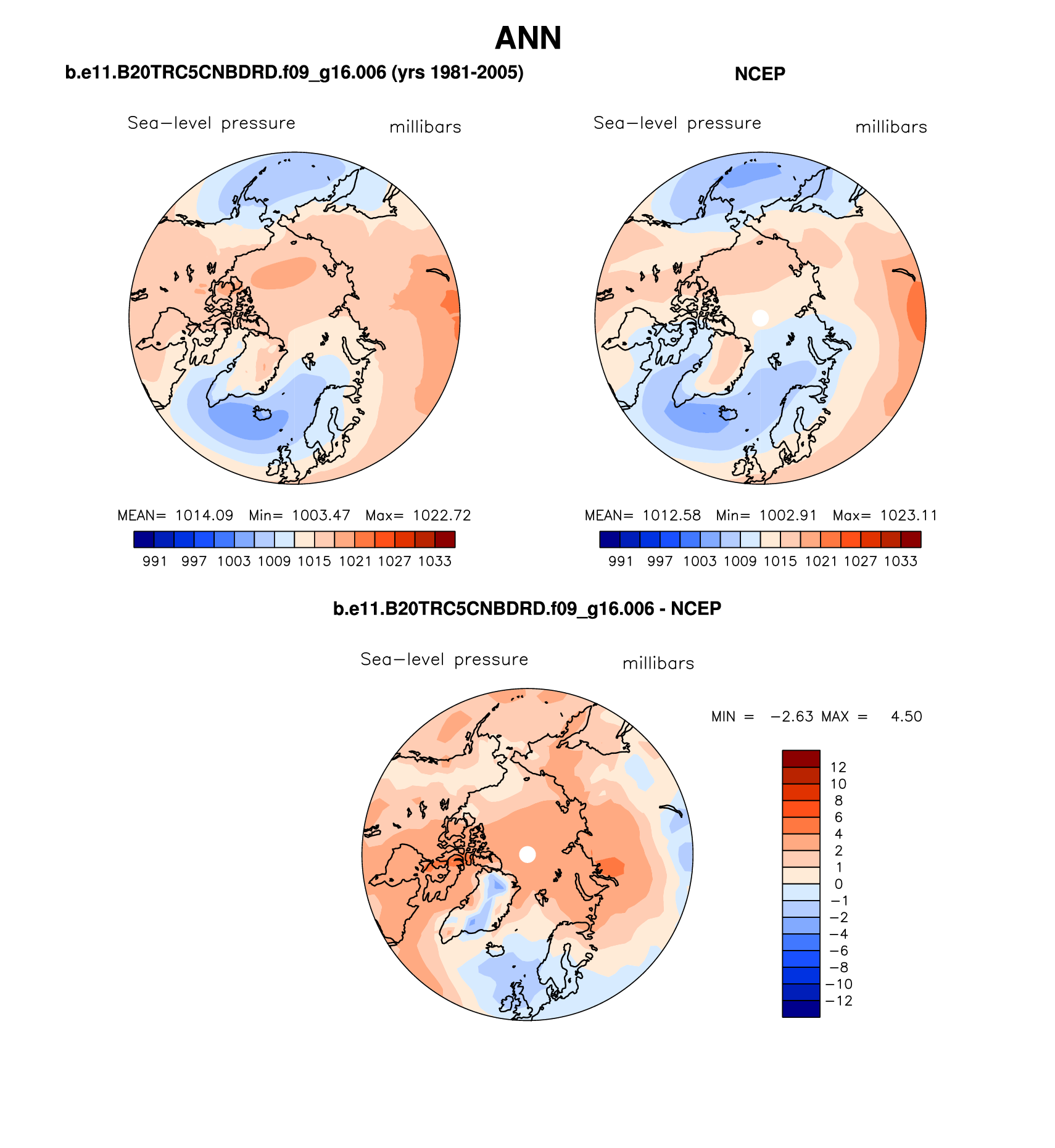 ANN

b.e11.B20TRC5CNBDRD.f09_g16.006 (yrs 1981-2005)

Sea−level pressure millibars

MEAN= 1014.09 Min= 1003.47 Max= 1022.72

991 997 1003 1009 1015 1021 1027 1033

NCEP

Sea−level pressure millibars

MEAN= 1012.58 Min= 1002.91 Max= 1023.11

991 997 1003 1009 1015 1021 1027 1033

b.e11.B20TRC5CNBDRD.f09_g16.006 - NCEP

Sea−level pressure millibars

MIN = −2.63 MAX = 4.50

12
10
8
6
4
2
1
0
−1
−2
−4
−6
−8
−10
−12